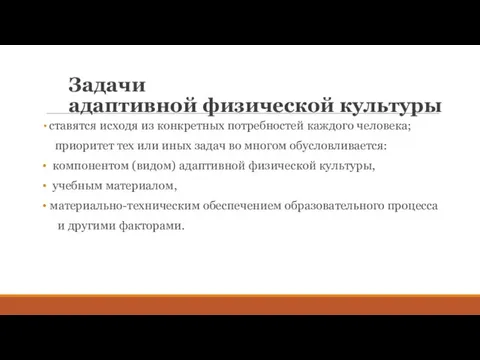 Задачи
адаптивной физической культуры

• ставятся исходя из конкретных потребностей каждого человека; приоритет тех или иных задач во многом обусловливается:

• компонентом (видом) адаптивной физической культуры,

• учебным материалом,

• материально-техническим обеспечением образовательного процесса и другими факторами.